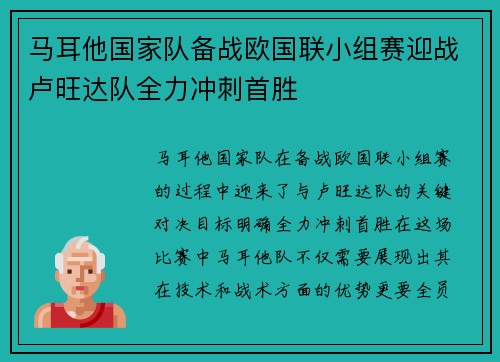 马耳他国家队备战欧国联小组赛迎战卢旺达队全力冲刺首胜

马耳他国家队在备战欧国联小组赛的过程中迎来了与卢旺达队的关键对决目标明确全力冲刺首胜在这场比赛中马耳他队不仅需要展现出其在技术和战术方面的优势更要全员